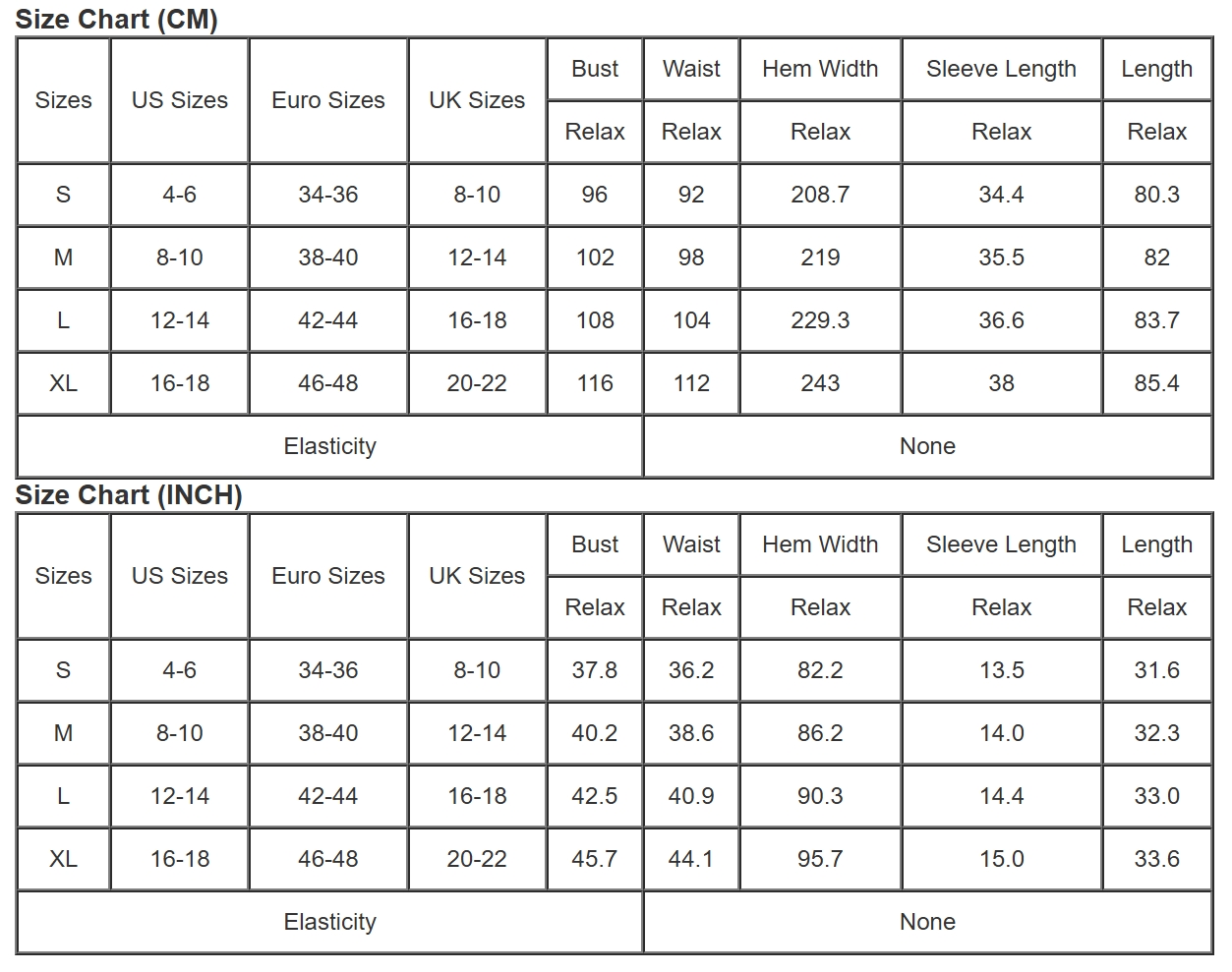 Size Chart (CM)

| Sizes | US Sizes | Euro Sizes | UK Sizes | Bust | Waist | Hem Width | Sleeve Length | Length |
|---|---|---|---|---|---|---|---|---|
| | | | | Relax | Relax | Relax | Relax | Relax |
| S | 4-6 | 34-36 | 8-10 | 96 | 92 | 208.7 | 34.4 | 80.3 |
| M | 8-10 | 38-40 | 12-14 | 102 | 98 | 219 | 35.5 | 82 |
| L | 12-14 | 42-44 | 16-18 | 108 | 104 | 229.3 | 36.6 | 83.7 |
| XL | 16-18 | 46-48 | 20-22 | 116 | 112 | 243 | 38 | 85.4 |
| Elasticity | | | | None | | | | |

Size Chart (INCH)

| Sizes | US Sizes | Euro Sizes | UK Sizes | Bust | Waist | Hem Width | Sleeve Length | Length |
|---|---|---|---|---|---|---|---|---|
| | | | | Relax | Relax | Relax | Relax | Relax |
| S | 4-6 | 34-36 | 8-10 | 37.8 | 36.2 | 82.2 | 13.5 | 31.6 |
| M | 8-10 | 38-40 | 12-14 | 40.2 | 38.6 | 86.2 | 14.0 | 32.3 |
| L | 12-14 | 42-44 | 16-18 | 42.5 | 40.9 | 90.3 | 14.4 | 33.0 |
| XL | 16-18 | 46-48 | 20-22 | 45.7 | 44.1 | 95.7 | 15.0 | 33.6 |
| Elasticity | | | | None | | | | |